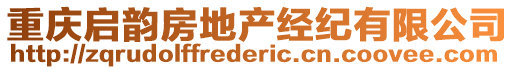 重庆启韵房地产经纪有限公司
http://zqrudolffrederic.cn.coovee.com